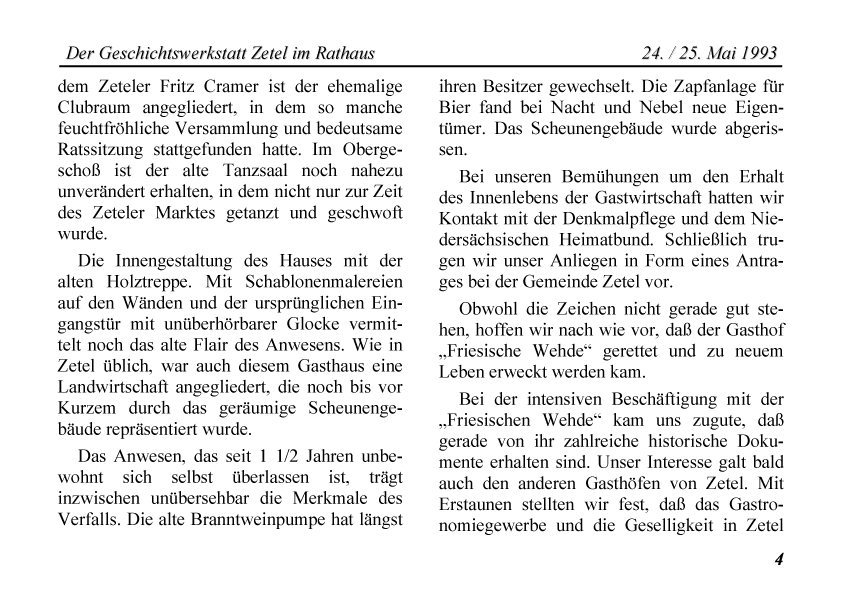 Der Geschichtswerkstatt Zetel im Rathaus

24. / 25. Mai 1993

dem Zeteler Fritz Cramer ist der ehemalige Clubraum angegliedert, in dem so manche feuchtfröhliche Versammlung und bedeutsame Ratssitzung stattgefunden hatte. Im Obergeschoß ist der alte Tanzsaal noch nahezu unverändert erhalten, in dem nicht nur zur Zeit des Zeteler Marktes getanzt und geschwoft wurde.

Die Innengestaltung des Hauses mit der alten Holztreppe. Mit Schablonenmalereien auf den Wänden und der ursprünglichen Eingangstür mit unüberhörbarer Glocke vermittelt noch das alte Flair des Anwesens. Wie in Zetel üblich, war auch diesem Gasthaus eine Landwirtschaft angegliedert, die noch bis vor Kurzem durch das geräumige Scheunengebäude repräsentiert wurde.

Das Anwesen, das seit 1 1/2 Jahren unbewohnt sich selbst überlassen ist, trägt inzwischen unübersehbar die Merkmale des Verfalls. Die alte Branntweinpumpe hat längst ihren Besitzer gewechselt. Die Zapfanlage für Bier fand bei Nacht und Nebel neue Eigentümer. Das Scheunengebäude wurde abgerissen.

Bei unseren Bemühungen um den Erhalt des Innenlebens der Gastwirtschaft hatten wir Kontakt mit der Denkmalpflege und dem Niedersächsischen Heimatbund. Schließlich trugen wir unser Anliegen in Form eines Antrages bei der Gemeinde Zetel vor.

Obwohl die Zeichen nicht gerade gut stehen, hoffen wir nach wie vor, daß der Gasthof „Friesische Wehde“ gerettet und zu neuem Leben erweckt werden kam.

Bei der intensiven Beschäftigung mit der „Friesischen Wehde“ kam uns zugute, daß gerade von ihr zahlreiche historische Dokumente erhalten sind. Unser Interesse galt bald auch den anderen Gasthöfen von Zetel. Mit Erstaunen stellten wir fest, daß das Gastronomiegewerbe und die Geselligkeit in Zetel

4